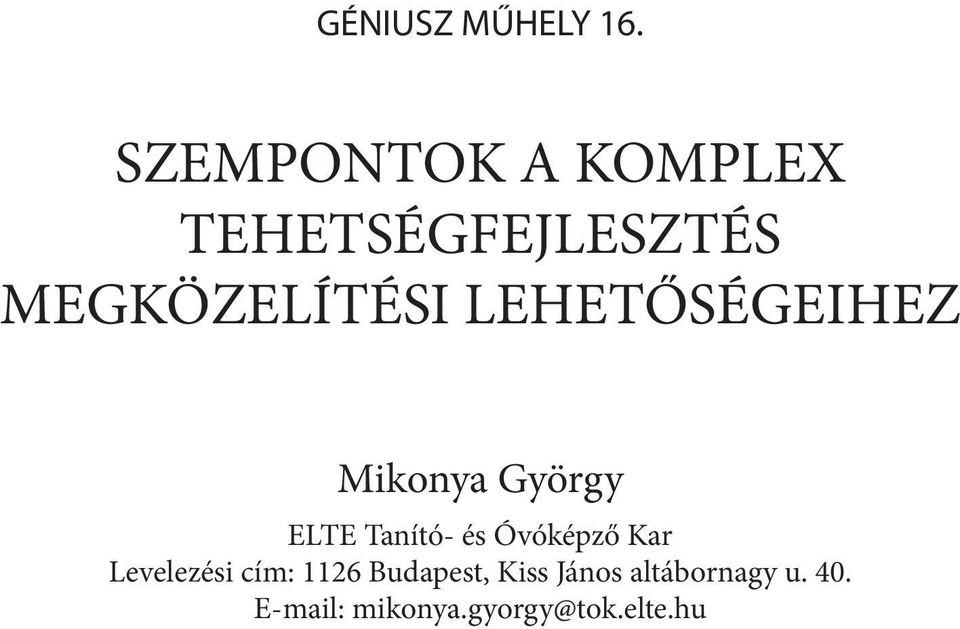 GÉNIUSZ MŰHELY 16.

SZEMPONTOK A KOMPLEX TEHETSÉGFEJLESZTÉS MEGKÖZELÍTÉSI LEHETŐSÉGEIHEZ

Mikonya György

ELTE Tanító- és Óvóképző Kar
Levelezési cím: 1126 Budapest, Kiss János altábornagy u. 40.
E-mail: mikonya.gyorgy@tok.elte.hu